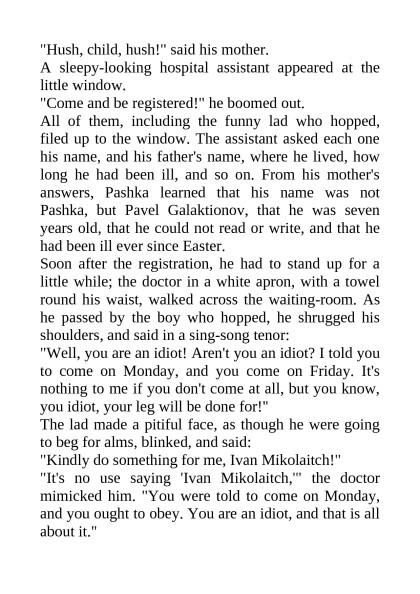 "Hush, child, hush!" said his mother.
A sleepy-looking hospital assistant appeared at the little window.
"Come and be registered!" he boomed out.
All of them, including the funny lad who hopped, filed up to the window. The assistant asked each one his name, and his father's name, where he lived, how long he had been ill, and so on. From his mother's answers, Pashka learned that his name was not Pashka, but Pavel Galaktionov, that he was seven years old, that he could not read or write, and that he had been ill ever since Easter.
Soon after the registration, he had to stand up for a little while; the doctor in a white apron, with a towel round his waist, walked across the waiting-room. As he passed by the boy who hopped, he shrugged his shoulders, and said in a sing-song tenor:
"Well, you are an idiot! Aren't you an idiot? I told you to come on Monday, and you come on Friday. It's nothing to me if you don't come at all, but you know, you idiot, your leg will be done for!"
The lad made a pitiful face, as though he were going to beg for alms, blinked, and said:
"Kindly do something for me, Ivan Mikolaitch!"
"It's no use saying 'Ivan Mikolaitch,'" the doctor mimicked him. "You were told to come on Monday, and you ought to obey. You are an idiot, and that is all about it."